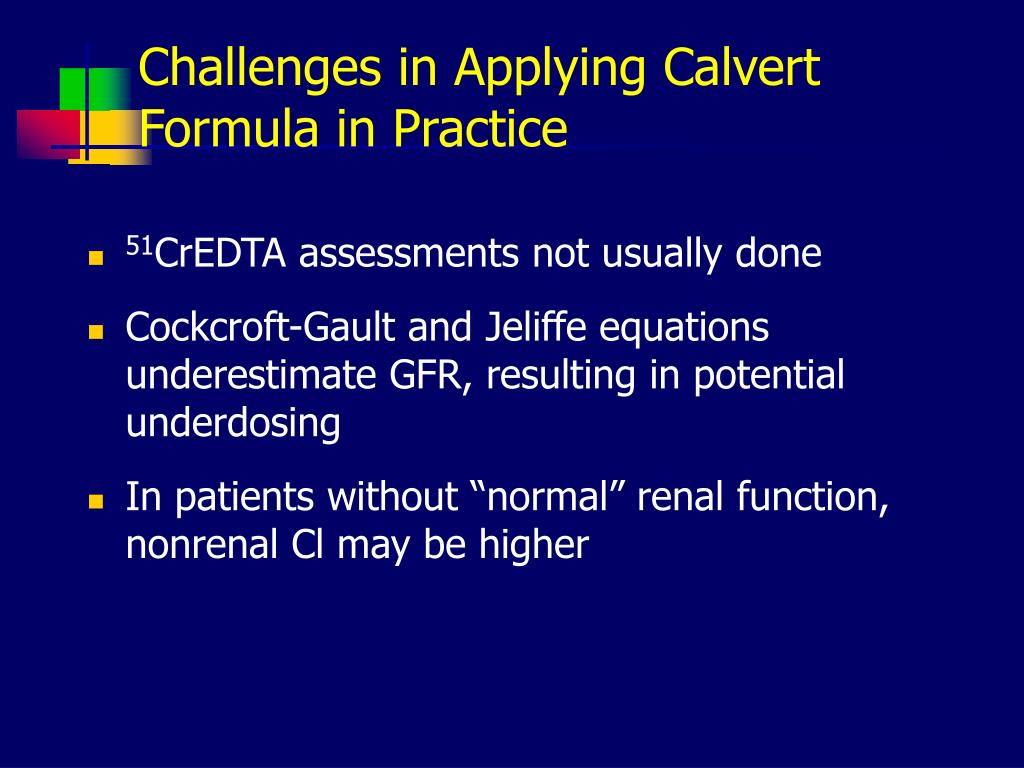 Challenges in Applying Calvert Formula in Practice

- $^{51}$CrEDTA assessments not usually done
- Cockcroft-Gault and Jeliffe equations underestimate GFR, resulting in potential underdosing
- In patients without “normal” renal function, nonrenal Cl may be higher